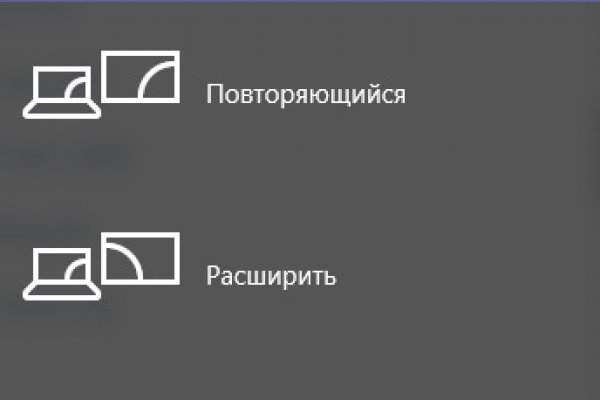 Повторяющийся

Расширить